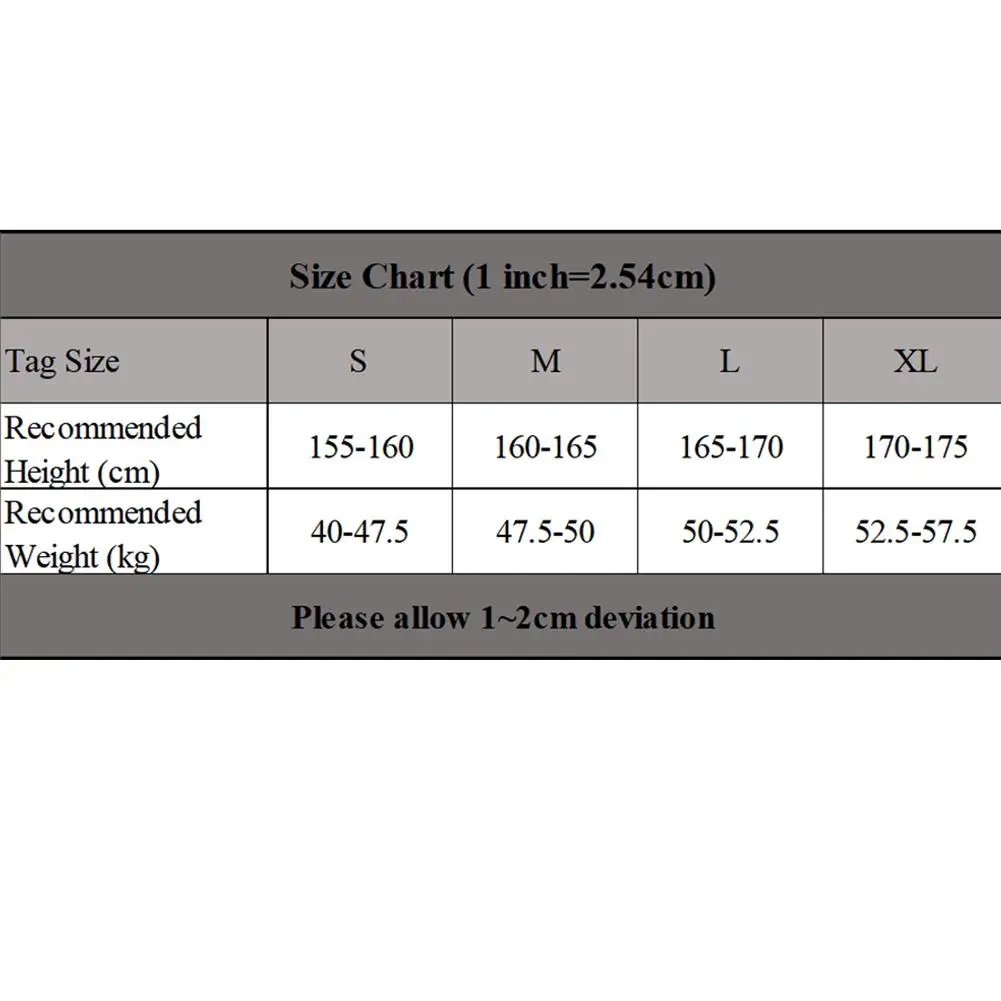 Size Chart (1 inch=2.54cm)

| Tag Size | S | M | L | XL |
|---|---|---|---|---|
| Recommended Height (cm) | 155-160 | 160-165 | 165-170 | 170-175 |
| Recommended Weight (kg) | 40-47.5 | 47.5-50 | 50-52.5 | 52.5-57.5 |

Please allow 1~2cm deviation